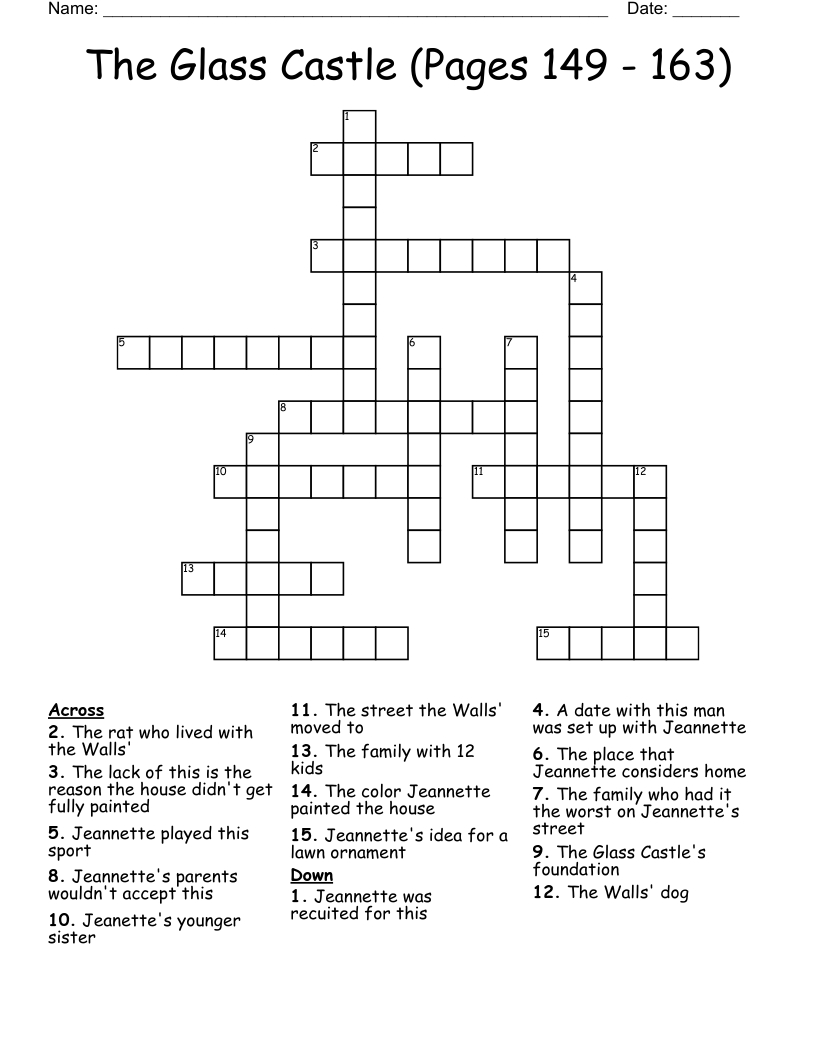 Name: ______________________________________________ Date: _______

The Glass Castle (Pages 149 - 163)

1
2
3
4
5
6
7
8
9
10
11
12
13
14
15

Across
2. The rat who lived with the Walls'
3. The lack of this is the reason the house didn't get fully painted
5. Jeannette played this sport
8. Jeannette's parents wouldn't accept this
10. Jeanette's younger sister
11. The street the Walls' moved to
13. The family with 12 kids
14. The color Jeannette painted the house
15. Jeannette's idea for a lawn ornament

Down
1. Jeannette was recuited for this
4. A date with this man was set up with Jeannette
6. The place that Jeannette considers home
7. The family who had it the worst on Jeannette's street
9. The Glass Castle's foundation
12. The Walls' dog